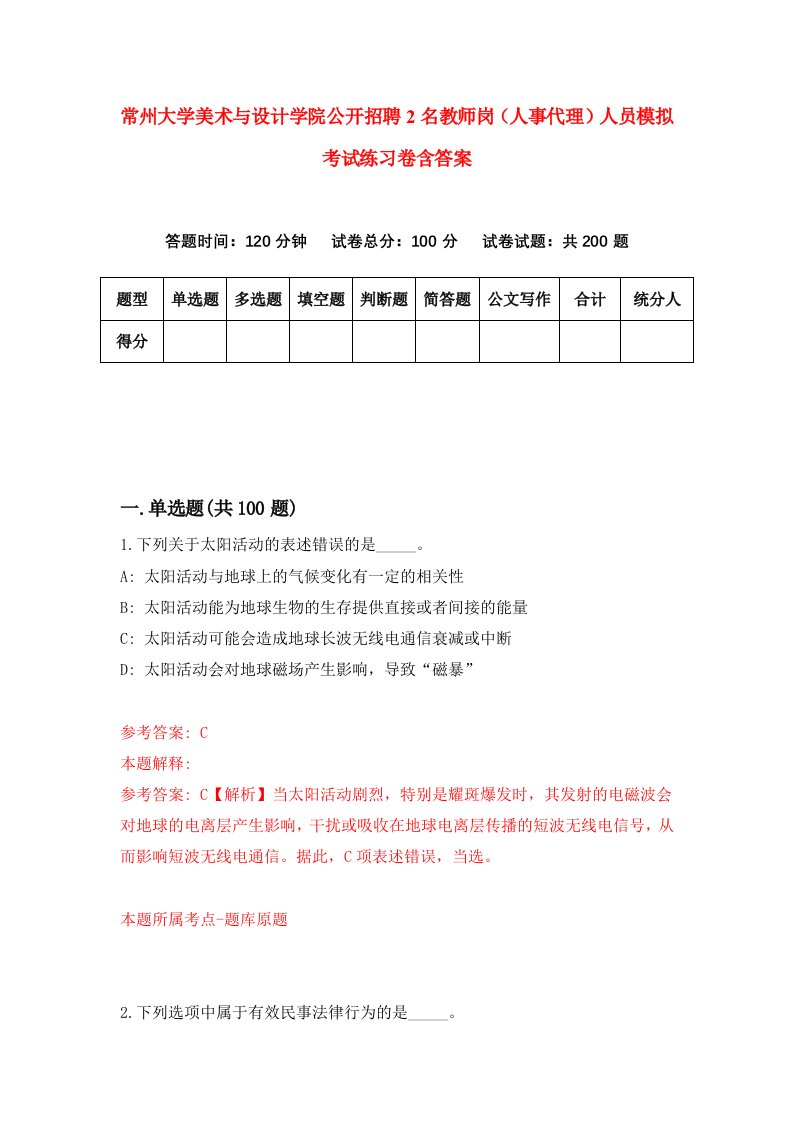 常州大学美术与设计学院公开招聘2名教师岗（人事代理）人员模拟考试练习卷含答案

答题时间：120分钟　试卷总分：100分　试卷试题：共200题

| 题型 | 单选题 | 多选题 | 填空题 | 判断题 | 简答题 | 公文写作 | 合计 | 统分人 |
|---|---|---|---|---|---|---|---|---|
| 得分 | | | | | | | | |

一.单选题(共100题)

1.下列关于太阳活动的表述错误的是_____。

A: 太阳活动与地球上的气候变化有一定的相关性

B: 太阳活动能为地球生物的生存提供直接或者间接的能量

C: 太阳活动可能会造成地球长波无线电通信衰减或中断

D: 太阳活动会对地球磁场产生影响，导致“磁暴”

参考答案: C

本题解释:

参考答案: C【解析】当太阳活动剧烈，特别是耀斑爆发时，其发射的电磁波会对地球的电离层产生影响，干扰或吸收在地球电离层传播的短波无线电信号，从而影响短波无线电通信。据此，C项表述错误，当选。

本题所属考点-题库原题

2.下列选项中属于有效民事法律行为的是_____。